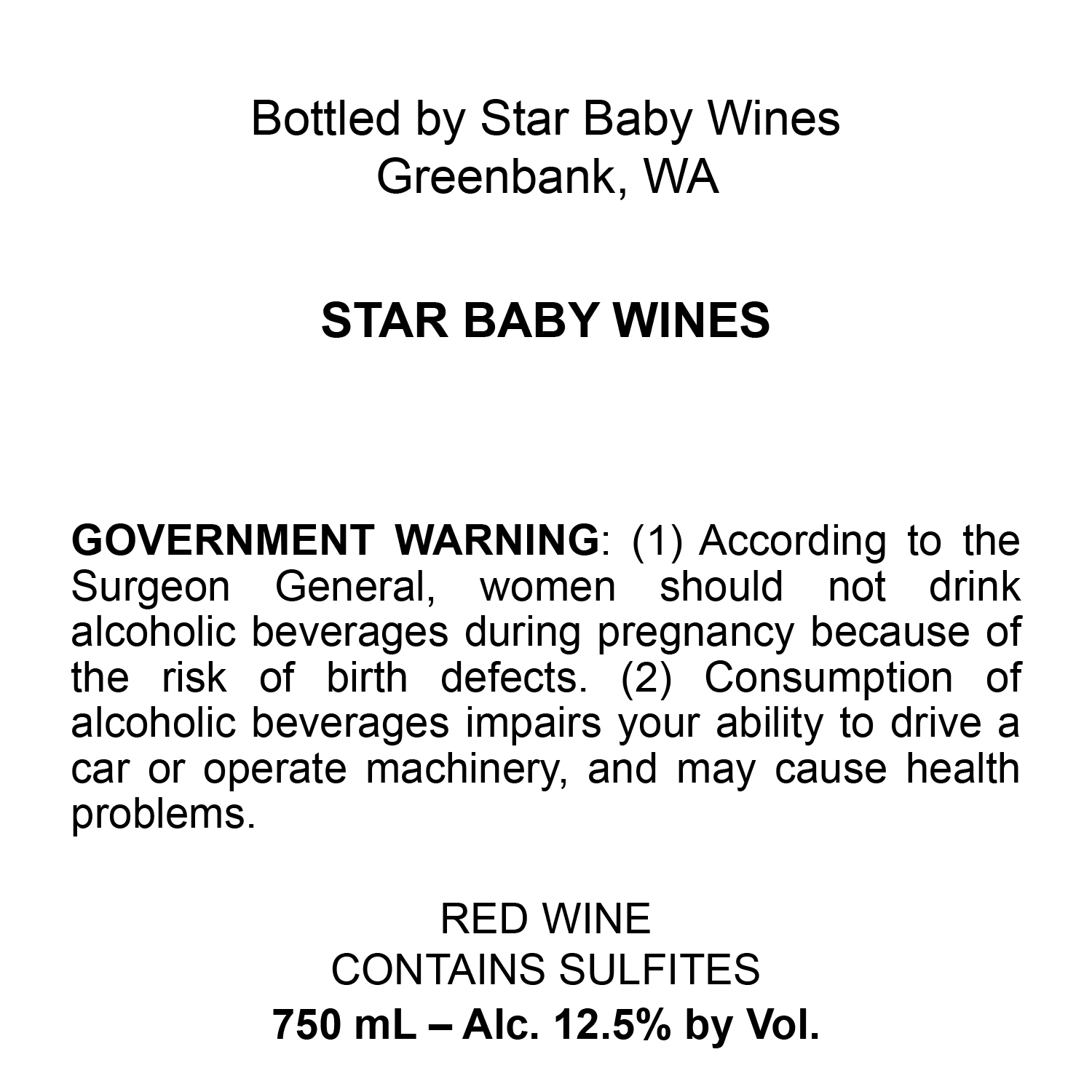 Bottled by Star Baby Wines
Greenbank, WA

STAR BABY WINES

GOVERNMENT WARNING: (1) According to the Surgeon General, women should not drink alcoholic beverages during pregnancy because of the risk of birth defects. (2) Consumption of alcoholic beverages impairs your ability to drive a car or operate machinery, and may cause health problems.

RED WINE
CONTAINS SULFITES
750 mL – Alc. 12.5% by Vol.